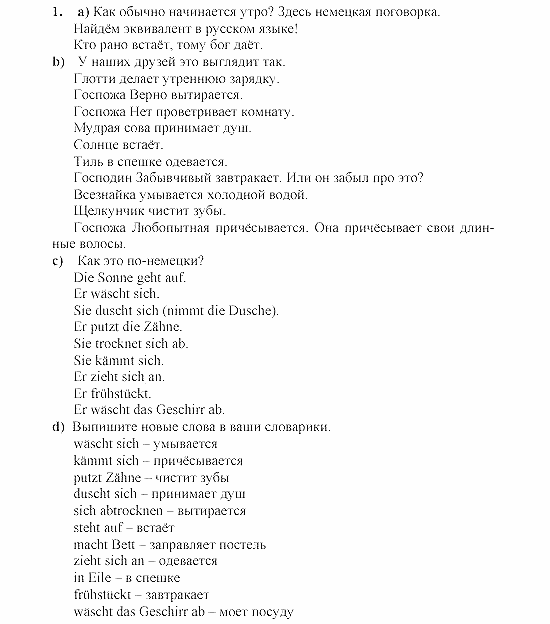 1. a) Как обычно начинается утро? Здесь немецкая поговорка.
Найдём эквивалент в русском языке!
Кто рано встаёт, тому бог даёт.
b) У наших друзей это выглядит так.
Глотти делает утреннюю зарядку.
Госпожа Верно вытирается.
Госпожа Нет проветривает комнату.
Мудрая сова принимает душ.
Солнце встаёт.
Тиль в спешке одевается.
Господин Забывчивый завтракает. Или он забыл про это?
Всезнайка умывается холодной водой.
Щелкунчик чистит зубы.
Госпожа Любопытная причёсывается. Она причёсывает свои длинные волосы.
c) Как это по-немецки?
Die Sonne geht auf.
Er wäscht sich.
Sie duscht sich (nimmt die Dusche).
Er putzt die Zähne.
Sie trocknet sich ab.
Sie kämmt sich.
Er zieht sich an.
Er frühstückt.
Er wäscht das Geschirr ab.
d) Выпишите новые слова в ваши словарики.
wäscht sich – умывается
kämmt sich – причёсывается
putzt Zähne – чистит зубы
duscht sich – принимает душ
sich abtrocknen – вытирается
steht auf – встаёт
macht Bett – заправляет постель
zieht sich an – одевается
in Eile – в спешке
frühstückt – завтракает
wäscht das Geschirr ab – моет посуду